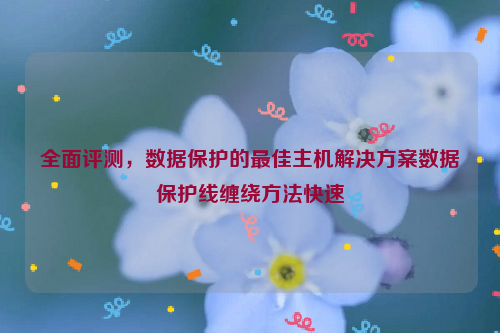 全面评测，数据保护的最佳主机解决方案数据保护线缠绕方法快速